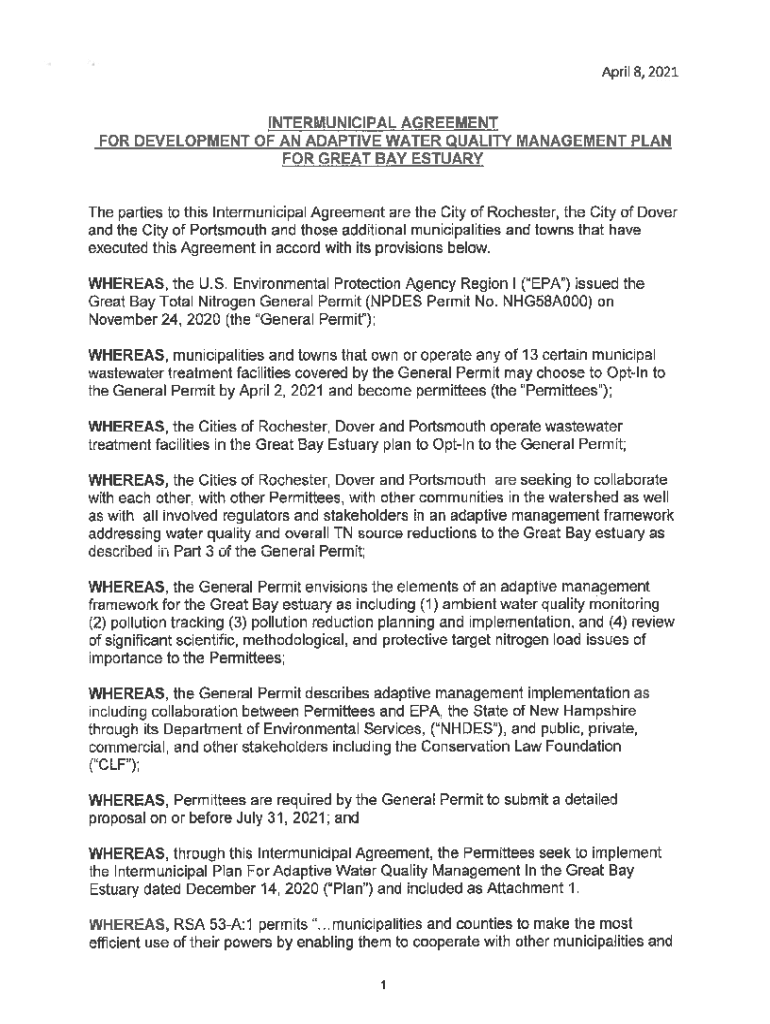 April 8, 2021

INTERMUNICIPAL AGREEMENT
FOR DEVELOPMENT OF AN ADAPTIVE WATER QUALITY MANAGEMENT PLAN
FOR GREAT BAY ESTUARY

The parties to this Intermunicipal Agreement are the City of Rochester, the City of Dover and the City of Portsmouth and those additional municipalities and towns that have executed this Agreement in accord with its provisions below.

WHEREAS, the U.S. Environmental Protection Agency Region I ("EPA") issued the Great Bay Total Nitrogen General Permit (NPDES Permit No. NHG58A000) on November 24, 2020 (the "General Permit");

WHEREAS, municipalities and towns that own or operate any of 13 certain municipal wastewater treatment facilities covered by the General Permit may choose to Opt-In to the General Permit by April 2, 2021 and become permittees (the "Permittees");

WHEREAS, the Cities of Rochester, Dover and Portsmouth operate wastewater treatment facilities in the Great Bay Estuary plan to Opt-In to the General Permit;

WHEREAS, the Cities of Rochester, Dover and Portsmouth are seeking to collaborate with each other, with other Permittees, with other communities in the watershed as well as with all involved regulators and stakeholders in an adaptive management framework addressing water quality and overall TN source reductions to the Great Bay estuary as described in Part 3 of the General Permit;

WHEREAS, the General Permit envisions the elements of an adaptive management framework for the Great Bay estuary as including (1) ambient water quality monitoring (2) pollution tracking (3) pollution reduction planning and implementation, and (4) review of significant scientific, methodological, and protective target nitrogen load issues of importance to the Permittees;

WHEREAS, the General Permit describes adaptive management implementation as including collaboration between Permittees and EPA, the State of New Hampshire through its Department of Environmental Services, ("NHDES"), and public, private, commercial, and other stakeholders including the Conservation Law Foundation ("CLF");

WHEREAS, Permittees are required by the General Permit to submit a detailed proposal on or before July 31, 2021; and

WHEREAS, through this Intermunicipal Agreement, the Permittees seek to implement the Intermunicipal Plan For Adaptive Water Quality Management In the Great Bay Estuary dated December 14, 2020 ("Plan") and included as Attachment 1.

WHEREAS, RSA 53-A:1 permits "...municipalities and counties to make the most efficient use of their powers by enabling them to cooperate with other municipalities and

1